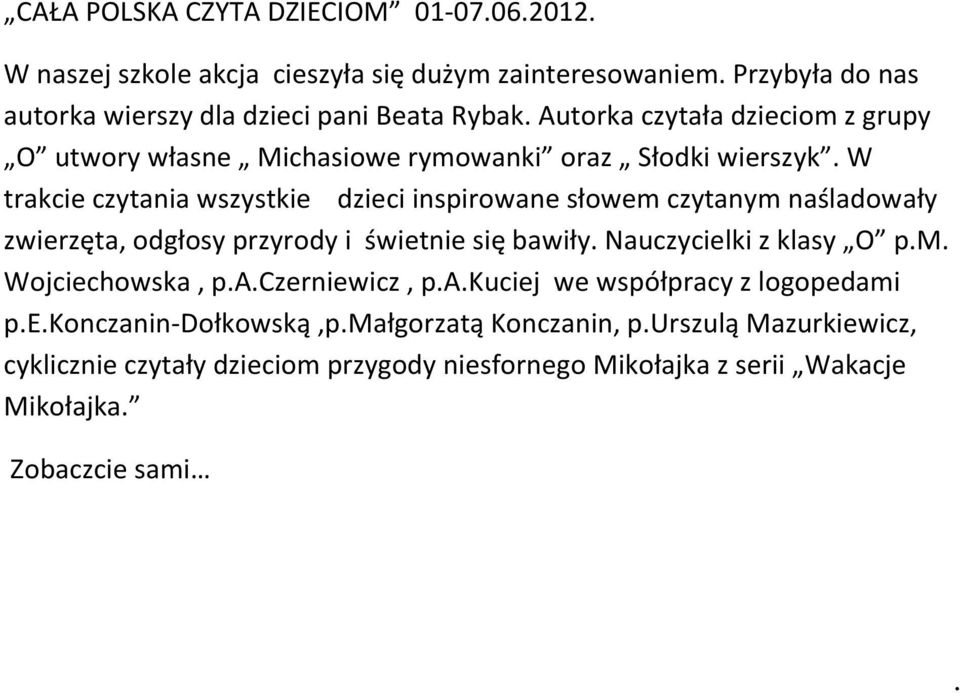 „CAŁA POLSKA CZYTA DZIECIOM” 01-07.06.2012.

W naszej szkole akcja cieszyła się dużym zainteresowaniem. Przybyła do nas autorka wierszy dla dzieci pani Beata Rybak. Autorka czytała dzieciom z grupy „O” utwory własne „ Michasiowe rymowanki” oraz „ Słodki wierszyk”. W trakcie czytania wszystkie dzieci inspirowane słowem czytanym naśladowały zwierzęta, odgłosy przyrody i świetnie się bawiły. Nauczycielki z klasy „O” p.M. Wojciechowska , p.A.Czerniewicz , p.A.Kuciej we współpracy z logopedami p.E.Konczanin-Dołkowską ,p.Małgorzatą Konczanin, p.Urszulą Mazurkiewicz, cyklicznie czytały dzieciom przygody niesfornego Mikołajka z serii „Wakacje Mikołajka.”

Zobaczcie sami…

.